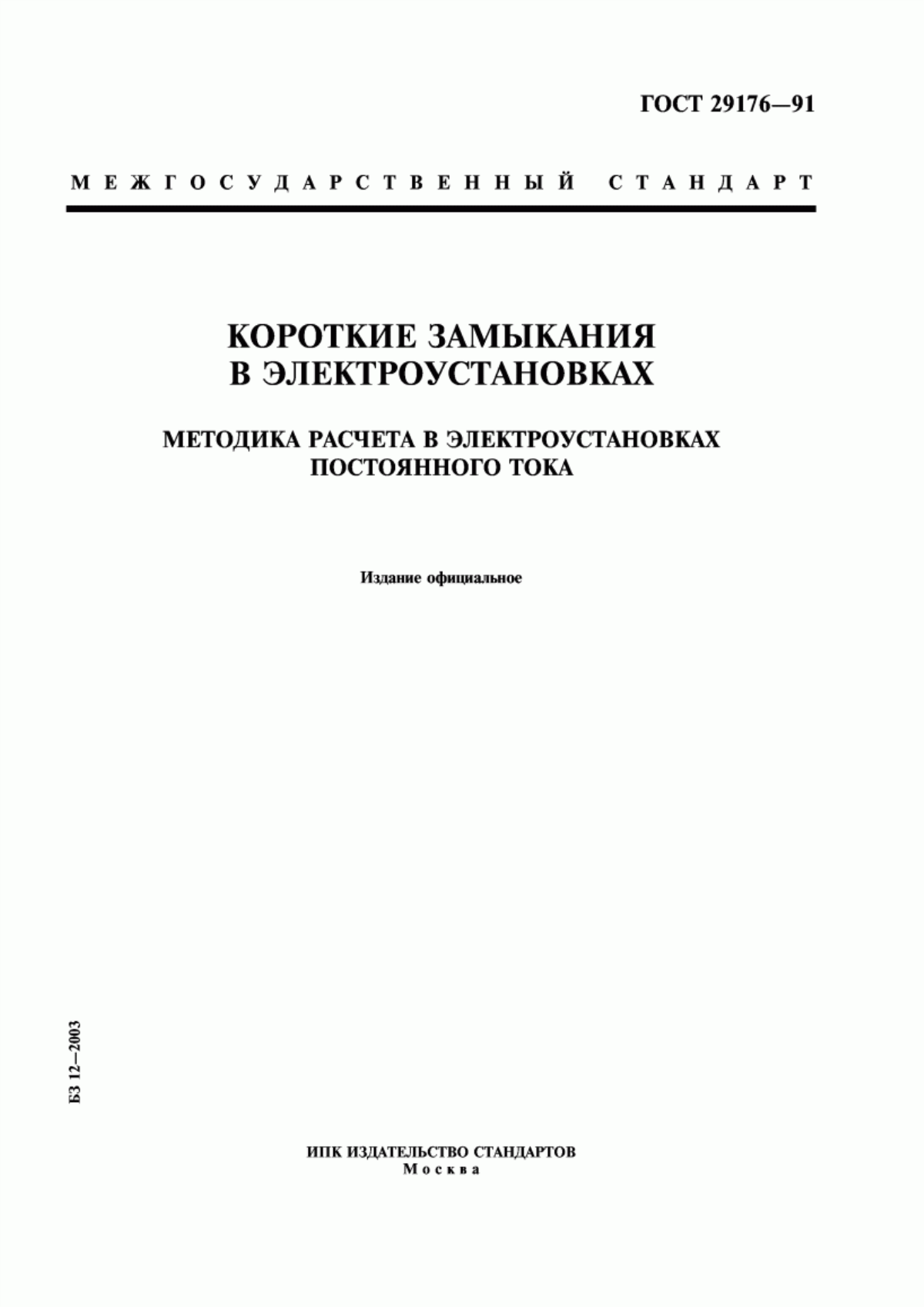 ГОСТ 29176—91

МЕЖГОСУДАРСТВЕННЫЙ СТАНДАРТ

КОРОТКИЕ ЗАМЫКАНИЯ В ЭЛЕКТРОУСТАНОВКАХ

МЕТОДИКА РАСЧЕТА В ЭЛЕКТРОУСТАНОВКАХ ПОСТОЯННОГО ТОКА

Издание официальное

БЗ 12—2003

ИПК ИЗДАТЕЛЬСТВО СТАНДАРТОВ
Москва